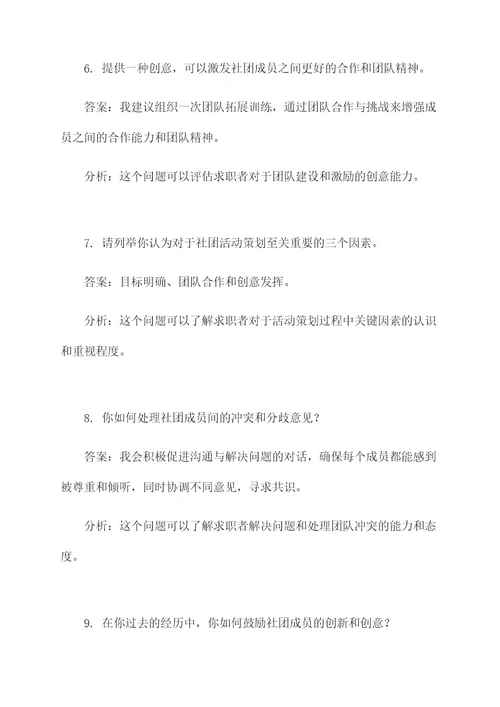 6. 提供一种创意，可以激发社团成员之间更好的合作和团队精神。

答案：我建议组织一次团队拓展训练，通过团队合作与挑战来增强成员之间的合作能力和团队精神。

分析：这个问题可以评估求职者对于团队建设和激励的创意能力。

7. 请列举你认为对于社团活动策划至关重要的三个因素。

答案：目标明确、团队合作和创意发挥。

分析：这个问题可以了解求职者对于活动策划过程中关键因素的认识和重视程度。

8. 你如何处理社团成员间的冲突和分歧意见？

答案：我会积极促进沟通与解决问题的对话，确保每个成员都能感到被尊重和倾听，同时协调不同意见，寻求共识。

分析：这个问题可以了解求职者解决问题和处理团队冲突的能力和态度。

9. 在你过去的经历中，你如何鼓励社团成员的创新和创意？